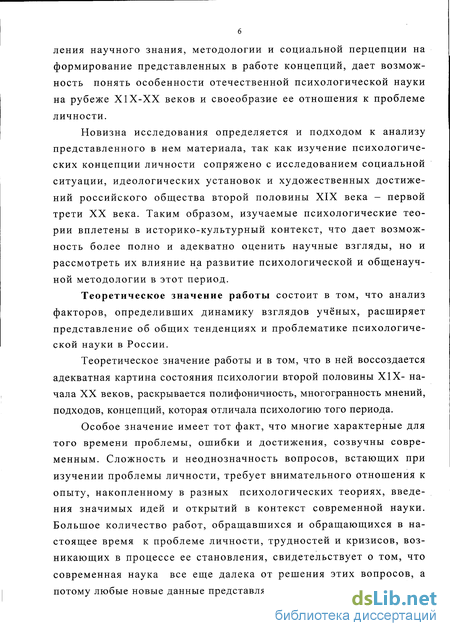 6

ления научного знания, методологии и социальной перцепции на формирование представленных в работе концепций, дает возможность понять особенности отечественной психологической науки на рубеже XIX-XX веков и своеобразие ее отношения к проблеме личности.

Новизна исследования определяется и подходом к анализу представленного в нем материала, так как изучение психологических концепции личности сопряжено с исследованием социальной ситуации, идеологических установок и художественных достижений российского общества второй половины XIX века – первой трети XX века. Таким образом, изучаемые психологические теории вплетены в историко-культурный контекст, что дает возможность более полно и адекватно оценить научные взгляды, но и рассмотреть их влияние на развитие психологической и общенаучной методологии в этот период.

Теоретическое значение работы состоит в том, что анализ факторов, определивших динамику взглядов учёных, расширяет представление об общих тенденциях и проблематике психологической науки в России.

Теоретическое значение работы и в том, что в ней воссоздается адекватная картина состояния психологии второй половины XIX- начала XX веков, раскрывается полифоничность, многогранность мнений, подходов, концепций, которая отличала психологию того периода.

Особое значение имеет тот факт, что многие характерные для того времени проблемы, ошибки и достижения, созвучны современным. Сложность и неоднозначность вопросов, встающих при изучении проблемы личности, требует внимательного отношения к опыту, накопленному в разных психологических теориях, введения значимых идей и открытий в контекст современной науки. Большое количество работ, обращавшихся и обращающихся в настоящее время к проблеме личности, трудностей и кризисов, возникающих в процессе ее становления, свидетельствует о том, что современная наука все еще далека от решения этих вопросов, а потому любые новые данные представля

dsLib.net
библиотека диссертаций